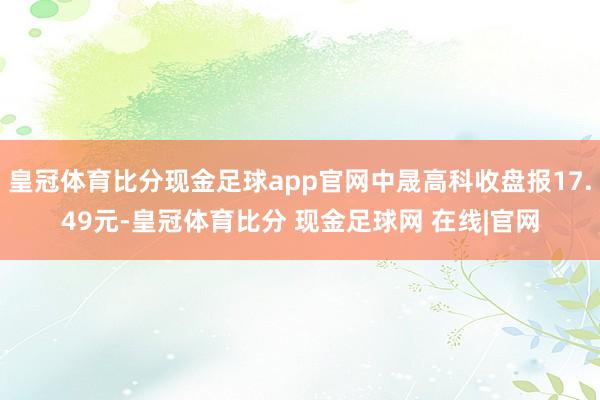 皇冠体育比分现金足球app官网中晟高科收盘报17.49元-皇冠体育比分 现金足球网 在线|官网